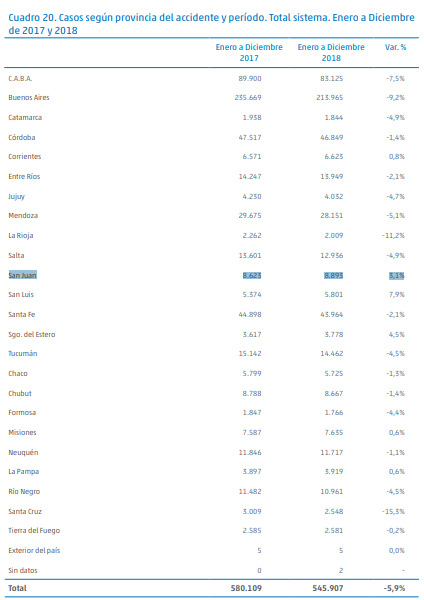 Cuadro 20. Casos según provincia del accidente y período. Total sistema. Enero a Diciembre de 2017 y 2018

| | Enero a Diciembre 2017 | Enero a Diciembre 2018 | Var. % |
|---|---|---|---|
| C.A.B.A. | 89.900 | 83.125 | -7,5% |
| Buenos Aires | 235.669 | 213.965 | -9,2% |
| Catamarca | 1.938 | 1.844 | -4,9% |
| Córdoba | 47.517 | 46.849 | -1,4% |
| Corrientes | 6.571 | 6.623 | 0,8% |
| Entre Ríos | 14.247 | 13.949 | -2,1% |
| Jujuy | 4.230 | 4.032 | -4,7% |
| Mendoza | 29.675 | 28.151 | -5,1% |
| La Rioja | 2.262 | 2.009 | -11,2% |
| Salta | 13.601 | 12.936 | -4,9% |
| San Juan | 8.623 | 8.893 | 3,1% |
| San Luis | 5.374 | 5.801 | 7,9% |
| Santa Fe | 44.898 | 43.964 | -2,1% |
| Sgo. del Estero | 3.617 | 3.778 | 4,5% |
| Tucumán | 15.142 | 14.462 | -4,5% |
| Chaco | 5.799 | 5.725 | -1,3% |
| Chubut | 8.788 | 8.667 | -1,4% |
| Formosa | 1.847 | 1.766 | -4,4% |
| Misiones | 7.587 | 7.635 | 0,6% |
| Neuquén | 11.846 | 11.717 | -1,1% |
| La Pampa | 3.897 | 3.919 | 0,6% |
| Río Negro | 11.482 | 10.961 | -4,5% |
| Santa Cruz | 3.009 | 2.548 | -15,3% |
| Tierra del Fuego | 2.585 | 2.581 | -0,2% |
| Exterior del país | 5 | 5 | 0,0% |
| Sin datos | 0 | 2 | - |
| Total | 580.109 | 545.907 | -5,9% |